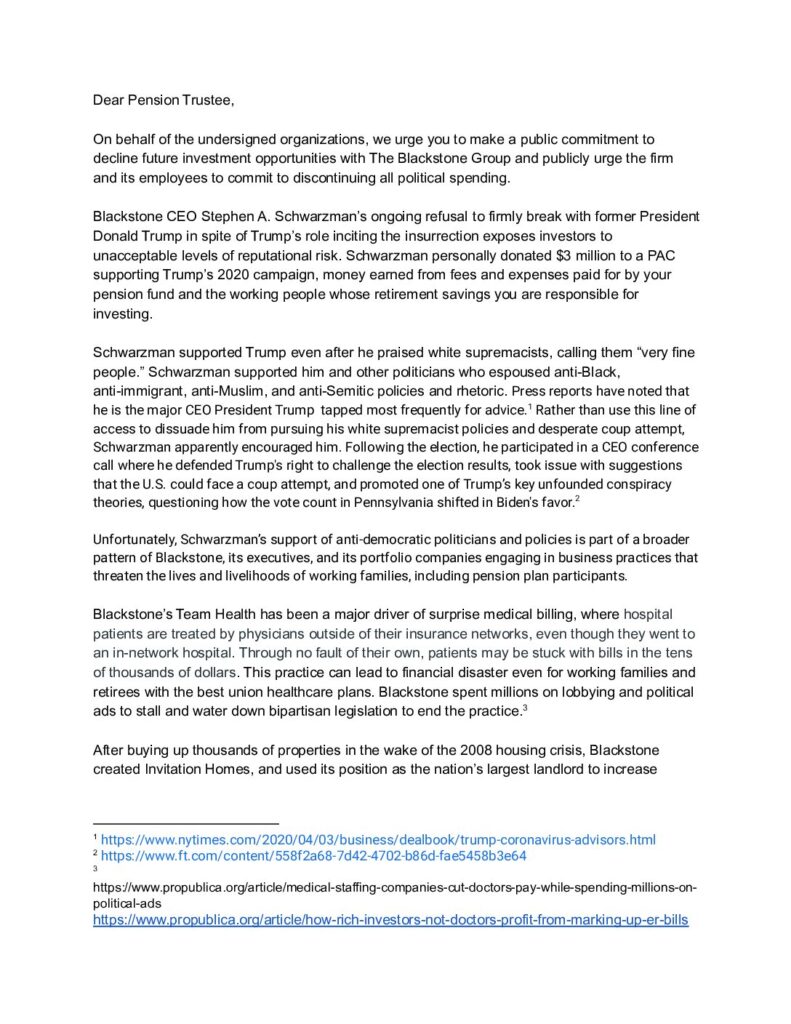 Dear Pension Trustee,

On behalf of the undersigned organizations, we urge you to make a public commitment to decline future investment opportunities with The Blackstone Group and publicly urge the firm and its employees to commit to discontinuing all political spending.

Blackstone CEO Stephen A. Schwarzman's ongoing refusal to firmly break with former President Donald Trump in spite of Trump's role inciting the insurrection exposes investors to unacceptable levels of reputational risk. Schwarzman personally donated $3 million to a PAC supporting Trump's 2020 campaign, money earned from fees and expenses paid for by your pension fund and the working people whose retirement savings you are responsible for investing.

Schwarzman supported Trump even after he praised white supremacists, calling them "very fine people." Schwarzman supported him and other politicians who espoused anti-Black, anti-immigrant, anti-Muslim, and anti-Semitic policies and rhetoric. Press reports have noted that he is the major CEO President Trump tapped most frequently for advice.$^1$ Rather than use this line of access to dissuade him from pursuing his white supremacist policies and desperate coup attempt, Schwarzman apparently encouraged him. Following the election, he participated in a CEO conference call where he defended Trump's right to challenge the election results, took issue with suggestions that the U.S. could face a coup attempt, and promoted one of Trump's key unfounded conspiracy theories, questioning how the vote count in Pennsylvania shifted in Biden's favor.$^2$

Unfortunately, Schwarzman's support of anti-democratic politicians and policies is part of a broader pattern of Blackstone, its executives, and its portfolio companies engaging in business practices that threaten the lives and livelihoods of working families, including pension plan participants.

Blackstone's Team Health has been a major driver of surprise medical billing, where hospital patients are treated by physicians outside of their insurance networks, even though they went to an in-network hospital. Through no fault of their own, patients may be stuck with bills in the tens of thousands of dollars. This practice can lead to financial disaster even for working families and retirees with the best union healthcare plans. Blackstone spent millions on lobbying and political ads to stall and water down bipartisan legislation to end the practice.$^3$

After buying up thousands of properties in the wake of the 2008 housing crisis, Blackstone created Invitation Homes, and used its position as the nation's largest landlord to increase

$^1$ https://www.nytimes.com/2020/04/03/business/dealbook/trump-coronavirus-advisors.html
$^2$ https://www.ft.com/content/558f2a68-7d42-4702-b86d-fae5458b3e64
$^3$
https://www.propublica.org/article/medical-staffing-companies-cut-doctors-pay-while-spending-millions-on-political-ads
https://www.propublica.org/article/how-rich-investors-not-doctors-profit-from-marking-up-er-bills